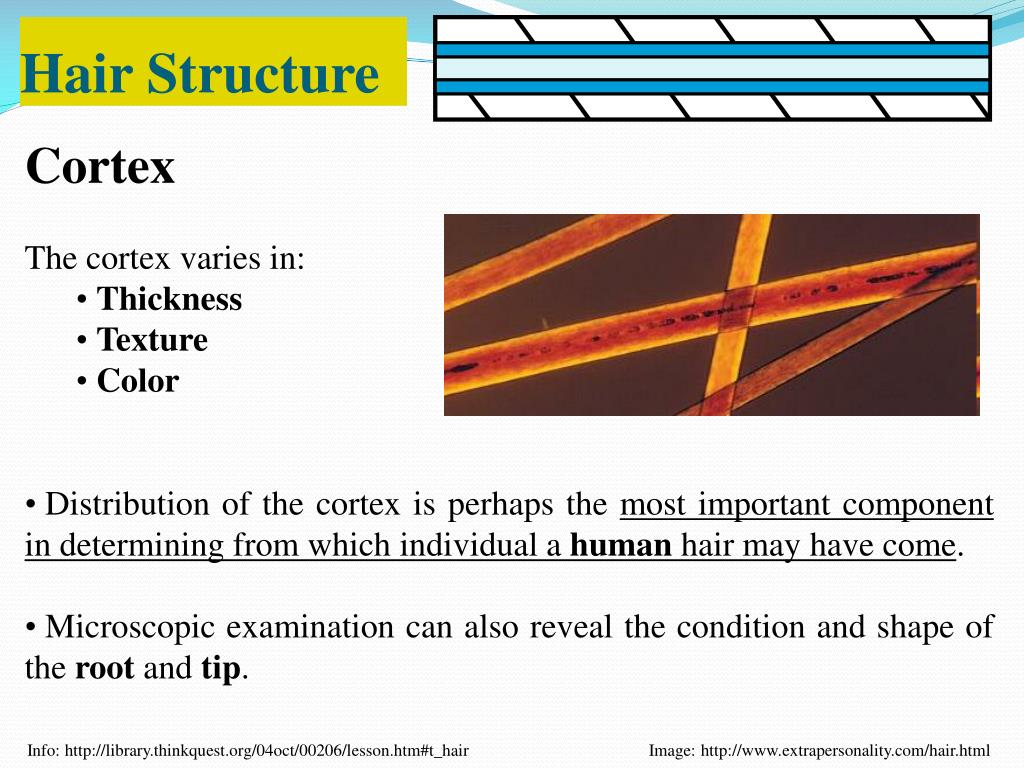 Hair Structure

Cortex

The cortex varies in:
• Thickness
• Texture
• Color

• Distribution of the cortex is perhaps the most important component in determining from which individual a human hair may have come.

• Microscopic examination can also reveal the condition and shape of the root and tip.

Info: http://library.thinkquest.org/04oct/00206/lesson.htm#t_hair

Image: http://www.extrapersonality.com/hair.html